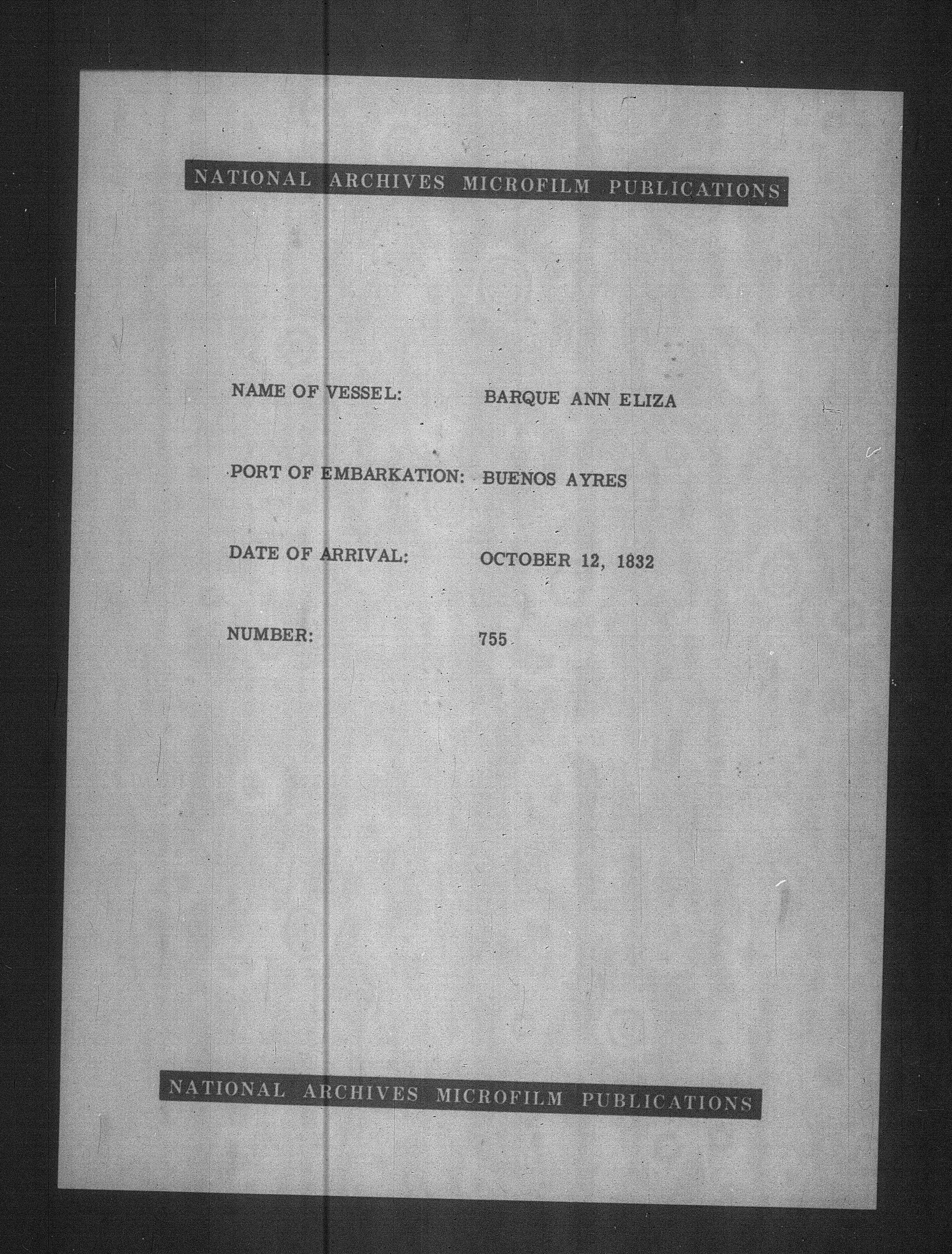 NATIONAL ARCHIVES MICROFILM PUBLICATIONS

NAME OF VESSEL: BARQUE ANN ELIZA

PORT OF EMBARKATION: BUENOS AYRES

DATE OF ARRIVAL: OCTOBER 12, 1832

NUMBER: 755

NATIONAL ARCHIVES MICROFILM PUBLICATIONS